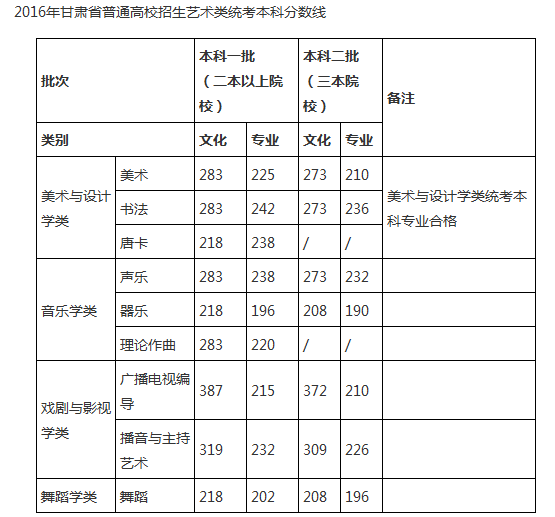 2016年甘肃省普通高校招生艺术类统考本科分数线

| 批次 | | 本科一批（二本以上院校） | | 本科二批（三本院校） | | 备注 |
|---|---|---|---|---|---|---|
| 类别 | | 文化 | 专业 | 文化 | 专业 | |
| 美术与设计学类 | 美术 | 283 | 225 | 273 | 210 | 美术与设计学类统考本科专业合格 |
| | 书法 | 283 | 242 | 273 | 236 | |
| | 唐卡 | 218 | 238 | / | / | |
| 音乐学类 | 声乐 | 283 | 238 | 273 | 232 | |
| | 器乐 | 218 | 196 | 208 | 190 | |
| | 理论作曲 | 283 | 220 | / | / | |
| 戏剧与影视学类 | 广播电视编导 | 387 | 215 | 372 | 210 | |
| | 播音与主持艺术 | 319 | 232 | 309 | 226 | |
| 舞蹈学类 | 舞蹈 | 218 | 202 | 208 | 196 | |